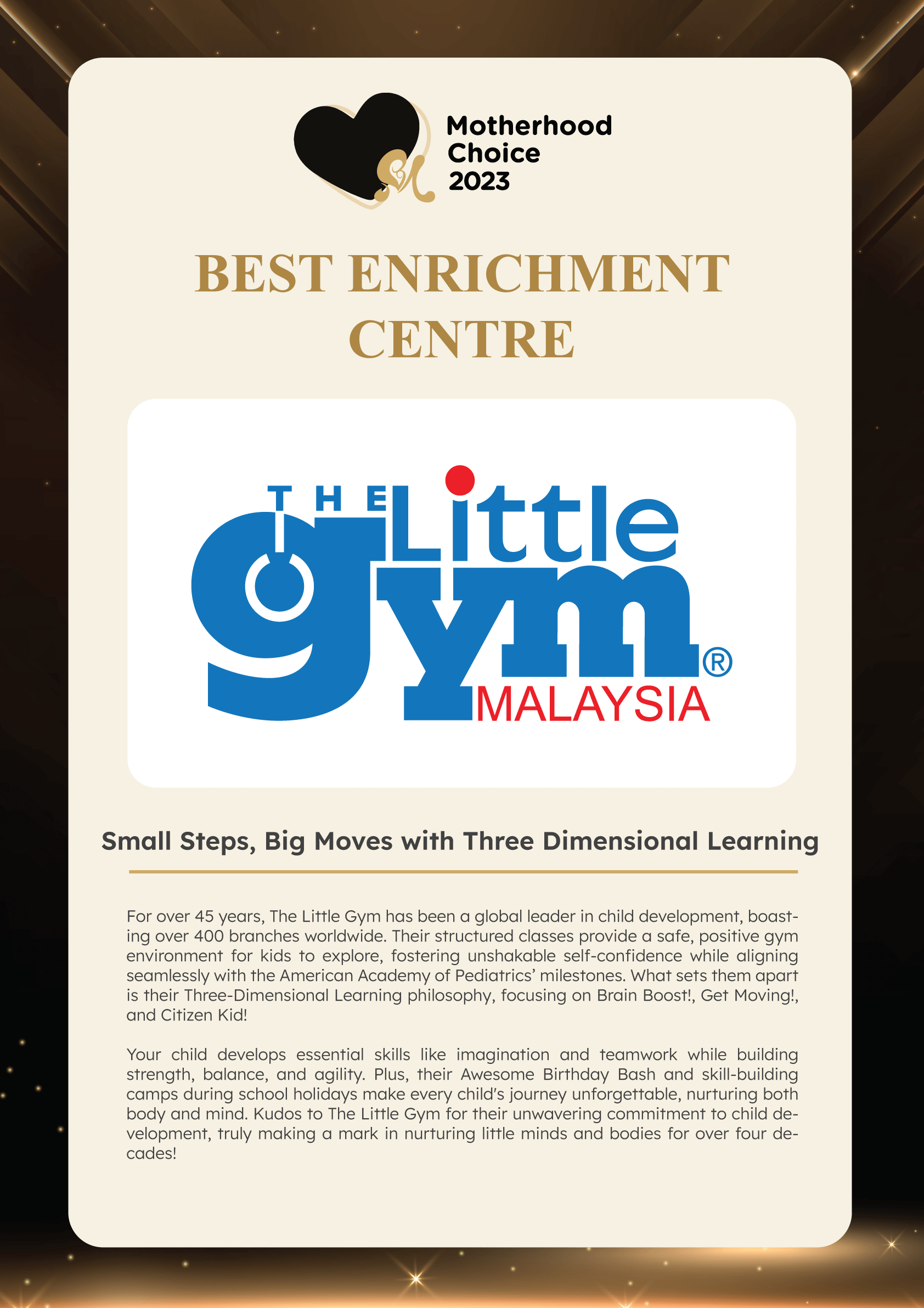 Motherhood Choice 2023

BEST ENRICHMENT CENTRE

THE Little gym® MALAYSIA

Small Steps, Big Moves with Three Dimensional Learning

For over 45 years, The Little Gym has been a global leader in child development, boasting over 400 branches worldwide. Their structured classes provide a safe, positive gym environment for kids to explore, fostering unshakable self-confidence while aligning seamlessly with the American Academy of Pediatrics' milestones. What sets them apart is their Three-Dimensional Learning philosophy, focusing on Brain Boost!, Get Moving!, and Citizen Kid!

Your child develops essential skills like imagination and teamwork while building strength, balance, and agility. Plus, their Awesome Birthday Bash and skill-building camps during school holidays make every child's journey unforgettable, nurturing both body and mind. Kudos to The Little Gym for their unwavering commitment to child development, truly making a mark in nurturing little minds and bodies for over four decades!